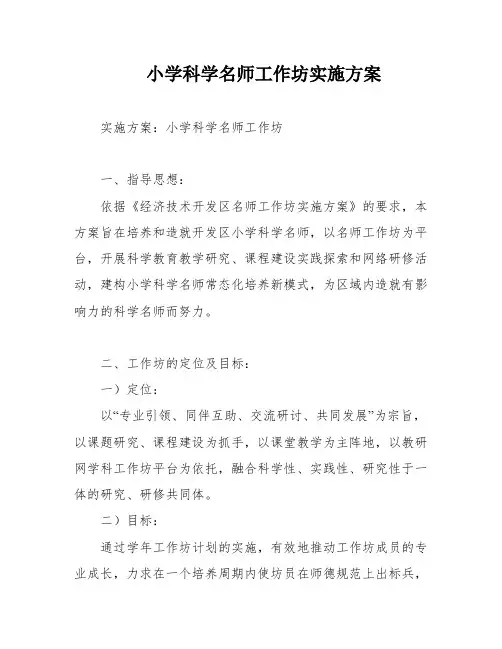 小学科学名师工作坊实施方案

实施方案：小学科学名师工作坊

一、指导思想：

依据《经济技术开发区名师工作坊实施方案》的要求，本方案旨在培养和造就开发区小学科学名师，以名师工作坊为平台，开展科学教育教学研究、课程建设实践探索和网络研修活动，建构小学科学名师常态化培养新模式，为区域内造就有影响力的科学名师而努力。

二、工作坊的定位及目标：

一）定位：

以“专业引领、同伴互助、交流研讨、共同发展”为宗旨，以课题研究、课程建设为抓手，以课堂教学为主阵地，以教研网学科工作坊平台为依托，融合科学性、实践性、研究性于一体的研究、研修共同体。

二）目标：

通过学年工作坊计划的实施，有效地推动工作坊成员的专业成长，力求在一个培养周期内使坊员在师德规范上出标兵，